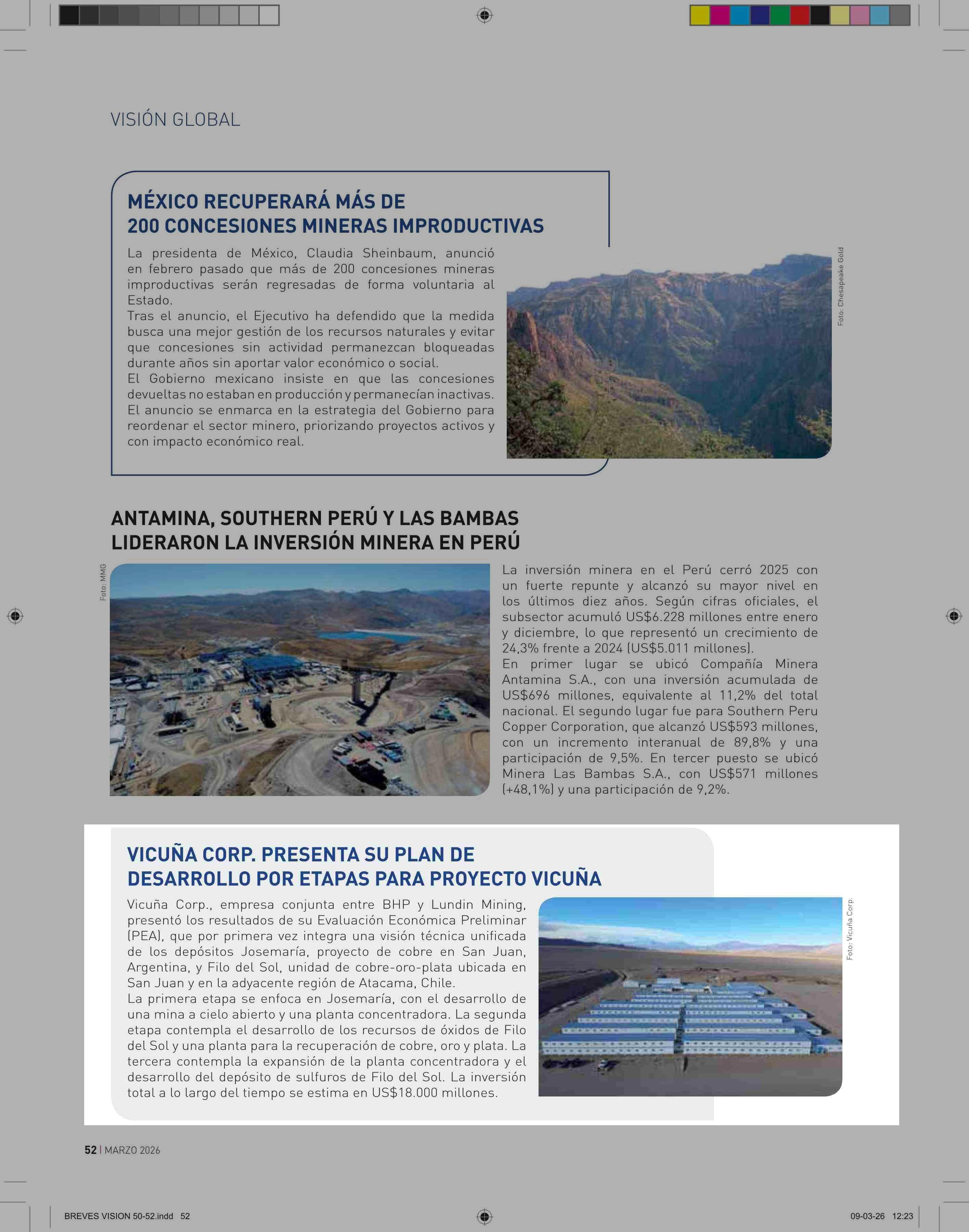 VISIÓN GLOBAL

MÉXICO RECUPERARÁ MÁS DE 200 CONCESIONES MINERAS IMPRODUCTIVAS

La presidenta de México, Claudia Sheinbaum, anunció en febrero pasado que más de 200 concesiones mineras improductivas serán regresadas de forma voluntaria al Estado.
Tras el anuncio, el Ejecutivo ha defendido que la medida busca una mejor gestión de los recursos naturales y evitar que concesiones sin actividad permanezcan bloqueadas durante años sin aportar valor económico o social.
El Gobierno mexicano insiste en que las concesiones devueltas no estaban en producción y permanecían inactivas. El anuncio se enmarca en la estrategia del Gobierno para reordenar el sector minero, priorizando proyectos activos y con impacto económico real.

Foto: Chesapeake Gold

ANTAMINA, SOUTHERN PERÚ Y LAS BAMBAS LIDERARON LA INVERSIÓN MINERA EN PERÚ

Foto: MMG

La inversión minera en el Perú cerró 2025 con un fuerte repunte y alcanzó su mayor nivel en los últimos diez años. Según cifras oficiales, el subsector acumuló US$6.228 millones entre enero y diciembre, lo que representó un crecimiento de 24,3% frente a 2024 (US$5.011 millones).
En primer lugar se ubicó Compañía Minera Antamina S.A., con una inversión acumulada de US$696 millones, equivalente al 11,2% del total nacional. El segundo lugar fue para Southern Peru Copper Corporation, que alcanzó US$593 millones, con un incremento interanual de 89,8% y una participación de 9,5%. En tercer puesto se ubicó Minera Las Bambas S.A., con US$571 millones (+48,1%) y una participación de 9,2%.

VICUÑA CORP. PRESENTA SU PLAN DE DESARROLLO POR ETAPAS PARA PROYECTO VICUÑA

Vicuña Corp., empresa conjunta entre BHP y Lundin Mining, presentó los resultados de su Evaluación Económica Preliminar (PEA), que por primera vez integra una visión técnica unificada de los depósitos Josemaría, proyecto de cobre en San Juan, Argentina, y Filo del Sol, unidad de cobre-oro-plata ubicada en San Juan y en la adyacente región de Atacama, Chile.
La primera etapa se enfoca en Josemaría, con el desarrollo de una mina a cielo abierto y una planta concentradora. La segunda etapa contempla el desarrollo de los recursos de óxidos de Filo del Sol y una planta para la recuperación de cobre, oro y plata. La tercera contempla la expansión de la planta concentradora y el desarrollo del depósito de sulfuros de Filo del Sol. La inversión total a lo largo del tiempo se estima en US$18.000 millones.

Foto: Vicuña Corp.

52 | MARZO 2026

BREVES VISION 50-52.indd 52

09-03-26 12:23